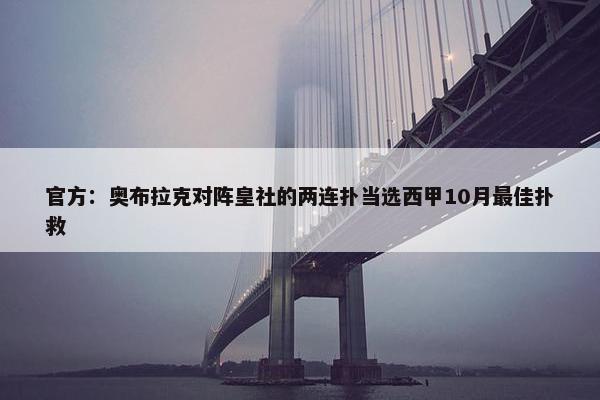 官方：奥布拉克对阵皇社的两连扑当选西甲10月最佳扑救